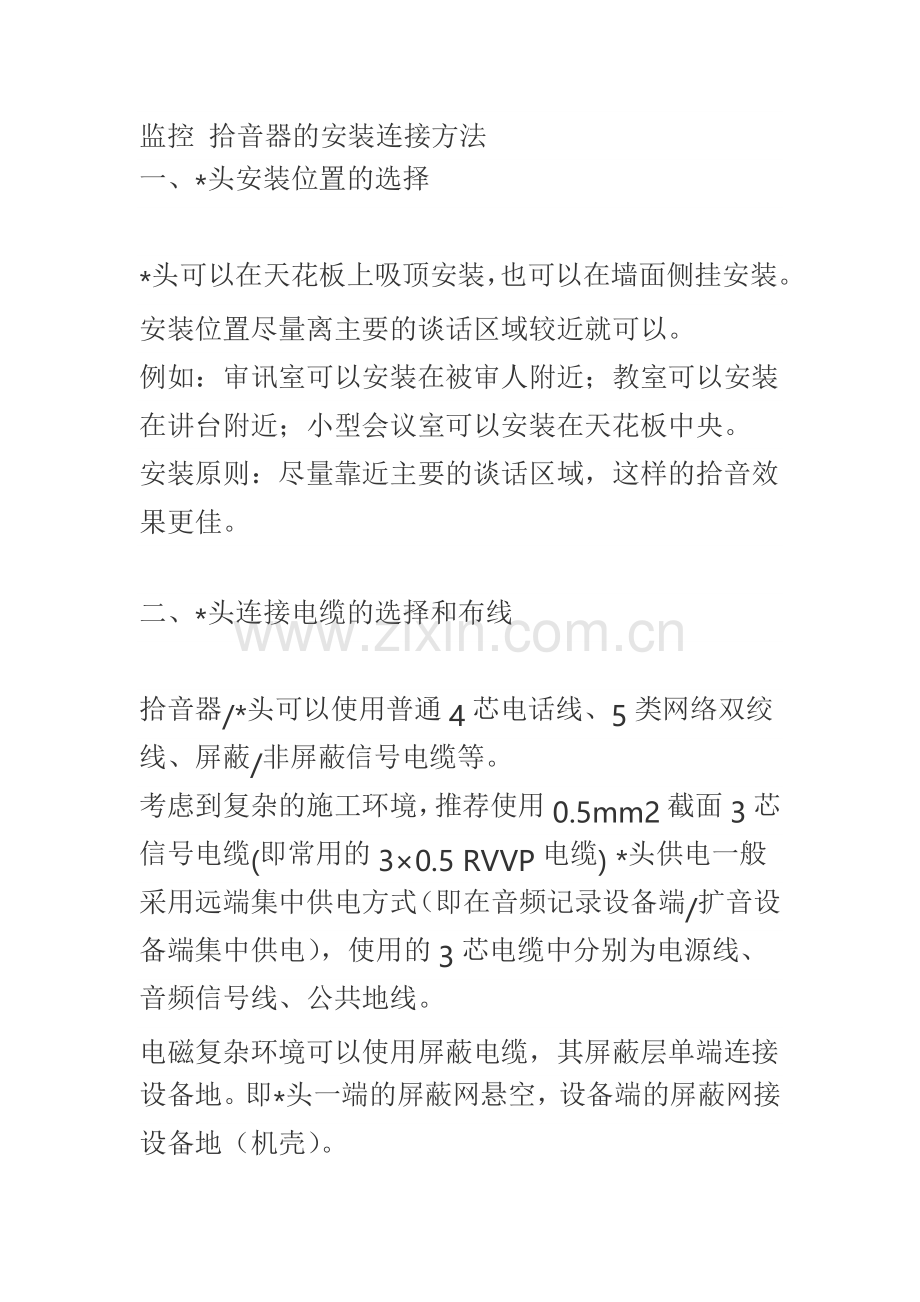 监控 拾音器的安装连接方法
一、*头安装位置的选择

*头可以在天花板上吸顶安装，也可以在墙面侧挂安装。
安装位置尽量离主要的谈话区域较近就可以。
例如：审讯室可以安装在被审人附近；教室可以安装在讲台附近；小型会议室可以安装在天花板中央。
安装原则：尽量靠近主要的谈话区域，这样的拾音效果更佳。

二、*头连接电缆的选择和布线

www.zixin.com.cn

拾音器/*头可以使用普通 4 芯电话线、5 类网络双绞线、屏蔽/非屏蔽信号电缆等。
考虑到复杂的施工环境，推荐使用 0.5mm2 截面 3 芯信号电缆(即常用的 3×0.5 RVVP 电缆) *头供电一般采用远端集中供电方式（即在音频记录设备端/扩音设备端集中供电），使用的 3 芯电缆中分别为电源线、音频信号线、公共地线。
电磁复杂环境可以使用屏蔽电缆，其屏蔽层单端连接设备地。即*头一端的屏蔽网悬空，设备端的屏蔽网接设备地（机壳）。